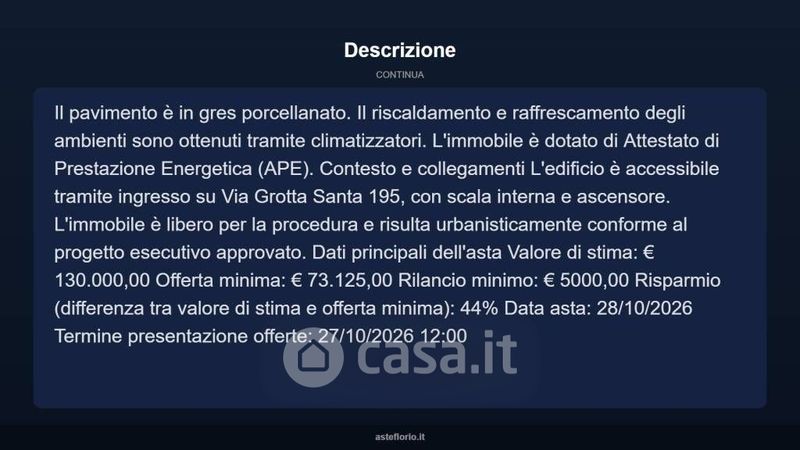 Descrizione

CONTINUA

Il pavimento è in gres porcellanato. Il riscaldamento e raffrescamento degli ambienti sono ottenuti tramite climatizzatori. L'immobile è dotato di Attestato di Prestazione Energetica (APE). Contesto e collegamenti L'edificio è accessibile tramite ingresso su Via Grotta Santa 195, con scala interna e ascensore. L'immobile è libero per la procedura e risulta urbanisticamente conforme al progetto esecutivo approvato. Dati principali dell'asta Valore di stima: € 130.000,00 Offerta minima: € 73.125,00 Rilancio minimo: € 5000,00 Risparmio (differenza tra valore di stima e offerta minima): 44% Data asta: 28/10/2026 Termine presentazione offerte: 27/10/2026 12:00

asteflorio.it

casa.it